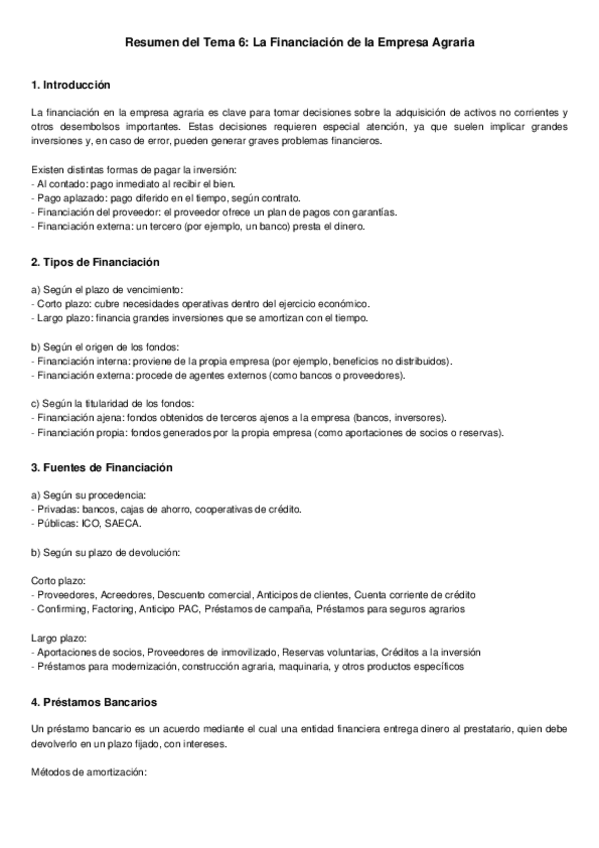 Resumen del Tema 6: La Financiación de la Empresa Agraria

1. Introducción

La financiación en la empresa agraria es clave para tomar decisiones sobre la adquisición de activos no corrientes y otros desembolsos importantes. Estas decisiones requieren especial atención, ya que suelen implicar grandes inversiones y, en caso de error, pueden generar graves problemas financieros.

Existen distintas formas de pagar la inversión:
- Al contado: pago inmediato al recibir el bien.
- Pago aplazado: pago diferido en el tiempo, según contrato.
- Financiación del proveedor: el proveedor ofrece un plan de pagos con garantías.
- Financiación externa: un tercero (por ejemplo, un banco) presta el dinero.

2. Tipos de Financiación

a) Según el plazo de vencimiento:
- Corto plazo: cubre necesidades operativas dentro del ejercicio económico.
- Largo plazo: financia grandes inversiones que se amortizan con el tiempo.

b) Según el origen de los fondos:
- Financiación interna: proviene de la propia empresa (por ejemplo, beneficios no distribuidos).
- Financiación externa: procede de agentes externos (como bancos o proveedores).

c) Según la titularidad de los fondos:
- Financiación ajena: fondos obtenidos de terceros ajenos a la empresa (bancos, inversores).
- Financiación propia: fondos generados por la propia empresa (como aportaciones de socios o reservas).

3. Fuentes de Financiación

a) Según su procedencia:
- Privadas: bancos, cajas de ahorro, cooperativas de crédito.
- Públicas: ICO, SAECA.

b) Según su plazo de devolución:

Corto plazo:
- Proveedores, Acreedores, Descuento comercial, Anticipos de clientes, Cuenta corriente de crédito
- Confirming, Factoring, Anticipo PAC, Préstamos de campaña, Préstamos para seguros agrarios

Largo plazo:
- Aportaciones de socios, Proveedores de inmovilizado, Reservas voluntarias, Créditos a la inversión
- Préstamos para modernización, construcción agraria, maquinaria, y otros productos específicos

4. Préstamos Bancarios

Un préstamo bancario es un acuerdo mediante el cual una entidad financiera entrega dinero al prestatario, quien debe devolverlo en un plazo fijado, con intereses.

Métodos de amortización: